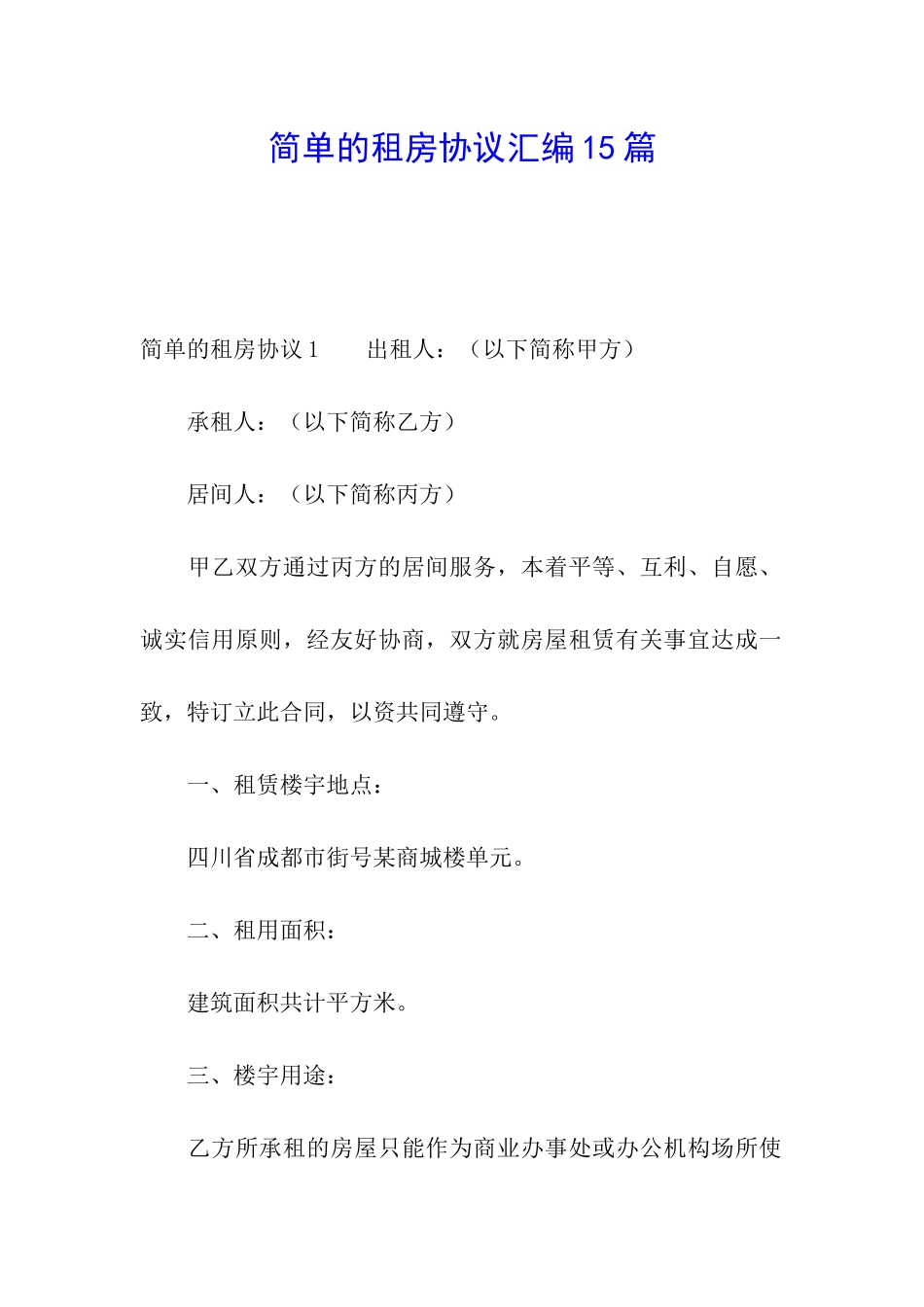 简单的租房协议汇编15篇

简单的租房协议1　　出租人：（以下简称甲方）

承租人：（以下简称乙方）

居间人：（以下简称丙方）

甲乙双方通过丙方的居间服务，本着平等、互利、自愿、诚实信用原则，经友好协商，双方就房屋租赁有关事宜达成一致，特订立此合同，以资共同遵守。

一、租赁楼宇地点：

四川省成都市街号某商城楼单元。

二、租用面积：

建筑面积共计平方米。

三、楼宇用途：

乙方所承租的房屋只能作为商业办事处或办公机构场所使